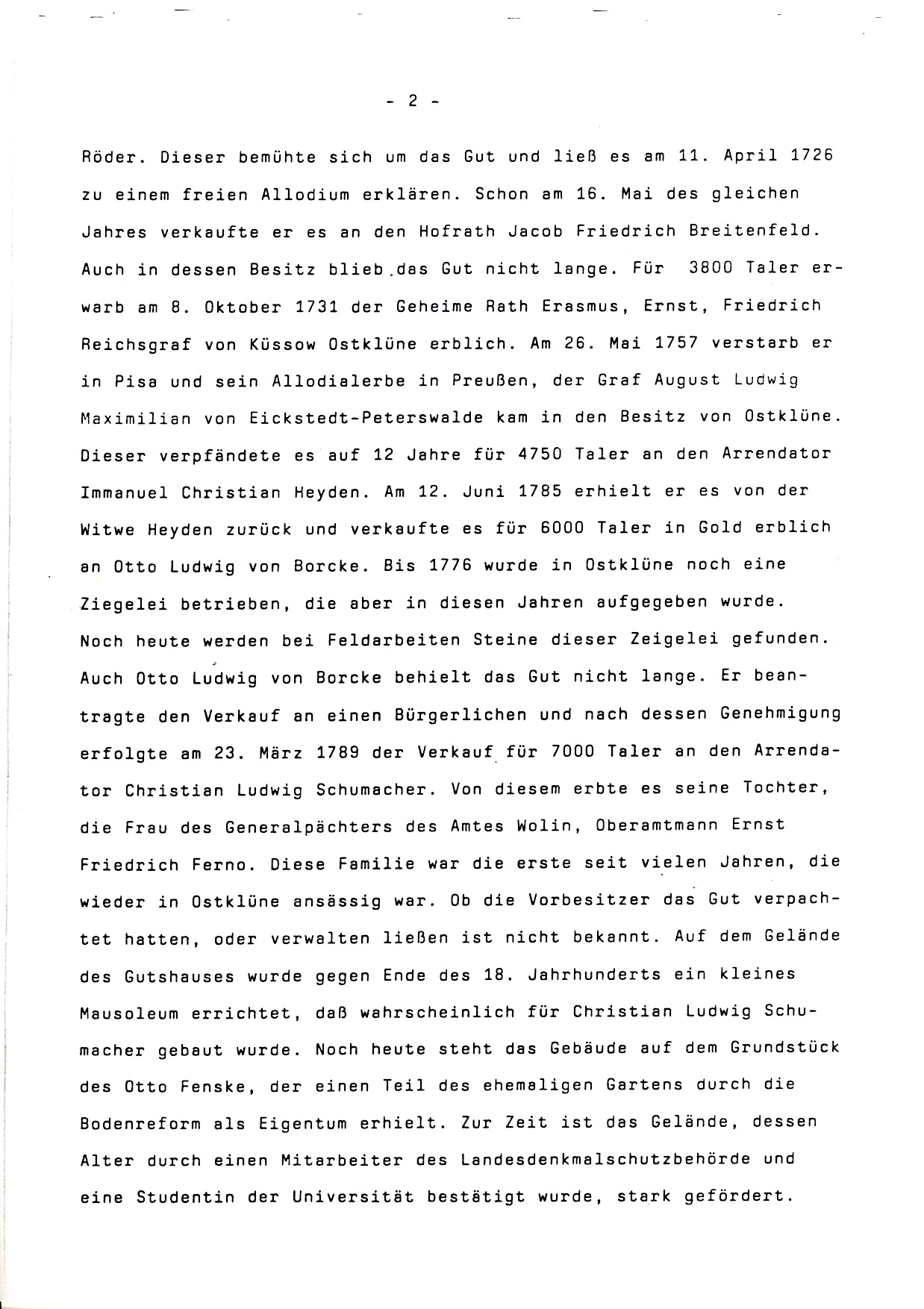 - 2 -

Röder. Dieser bemühte sich um das Gut und ließ es am 11. April 1726 zu einem freien Allodium erklären. Schon am 16. Mai des gleichen Jahres verkaufte er es an den Hofrath Jacob Friedrich Breitenfeld. Auch in dessen Besitz blieb das Gut nicht lange. Für 3800 Taler erwarb am 8. Oktober 1731 der Geheime Rath Erasmus, Ernst, Friedrich Reichsgraf von Küssow Ostklüne erblich. Am 26. Mai 1757 verstarb er in Pisa und sein Allodialerbe in Preußen, der Graf August Ludwig Maximilian von Eickstedt-Peterswalde kam in den Besitz von Ostklüne. Dieser verpfändete es auf 12 Jahre für 4750 Taler an den Arrendator Immanuel Christian Heyden. Am 12. Juni 1785 erhielt er es von der Witwe Heyden zurück und verkaufte es für 6000 Taler in Gold erblich an Otto Ludwig von Borcke. Bis 1776 wurde in Ostklüne noch eine Ziegelei betrieben, die aber in diesen Jahren aufgegeben wurde. Noch heute werden bei Feldarbeiten Steine dieser Zeigelei gefunden. Auch Otto Ludwig von Borcke behielt das Gut nicht lange. Er beantragte den Verkauf an einen Bürgerlichen und nach dessen Genehmigung erfolgte am 23. März 1789 der Verkauf für 7000 Taler an den Arrendator Christian Ludwig Schumacher. Von diesem erbte es seine Tochter, die Frau des Generalpächters des Amtes Wolin, Oberamtmann Ernst Friedrich Ferno. Diese Familie war die erste seit vielen Jahren, die wieder in Ostklüne ansässig war. Ob die Vorbesitzer das Gut verpachtet hatten, oder verwalten ließen ist nicht bekannt. Auf dem Gelände des Gutshauses wurde gegen Ende des 18. Jahrhunderts ein kleines Mausoleum errichtet, daß wahrscheinlich für Christian Ludwig Schumacher gebaut wurde. Noch heute steht das Gebäude auf dem Grundstück des Otto Fenske, der einen Teil des ehemaligen Gartens durch die Bodenreform als Eigentum erhielt. Zur Zeit ist das Gelände, dessen Alter durch einen Mitarbeiter des Landesdenkmalschutzbehörde und eine Studentin der Universität bestätigt wurde, stark gefördert.